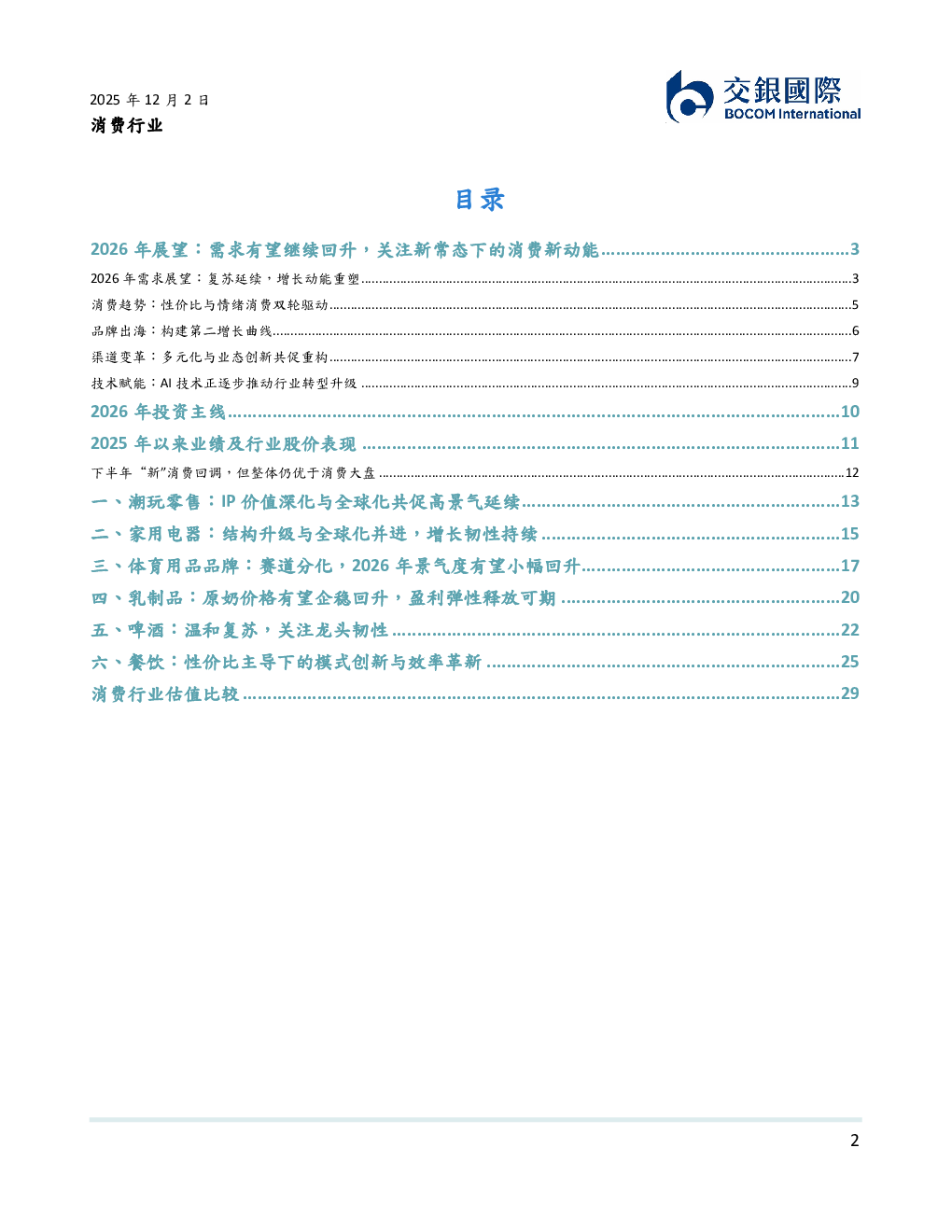 2025年12月2日
消费行业

交銀國際
BOCOM International

目录

2026年展望：需求有望继续回升，关注新常态下的消费新动能 3

2026年需求展望：复苏延续，增长动能重塑 3

消费趋势：性价比与情绪消费双轮驱动 5

品牌出海：构建第二增长曲线 6

渠道变革：多元化与业态创新共促重构 7

技术赋能：AI技术正逐步推动行业转型升级 9

2026年投资主线 10

2025年以来业绩及行业股价表现 11

下半年“新”消费回调，但整体仍优于消费大盘 12

一、潮玩零售：IP价值深化与全球化共促高景气延续 13

二、家用电器：结构升级与全球化并进，增长韧性持续 15

三、体育用品品牌：赛道分化，2026年景气度有望小幅回升 17

四、乳制品：原奶价格有望企稳回升，盈利弹性释放可期 20

五、啤酒：温和复苏，关注龙头韧性 22

六、餐饮：性价比主导下的模式创新与效率革新 25

消费行业估值比较 29

2